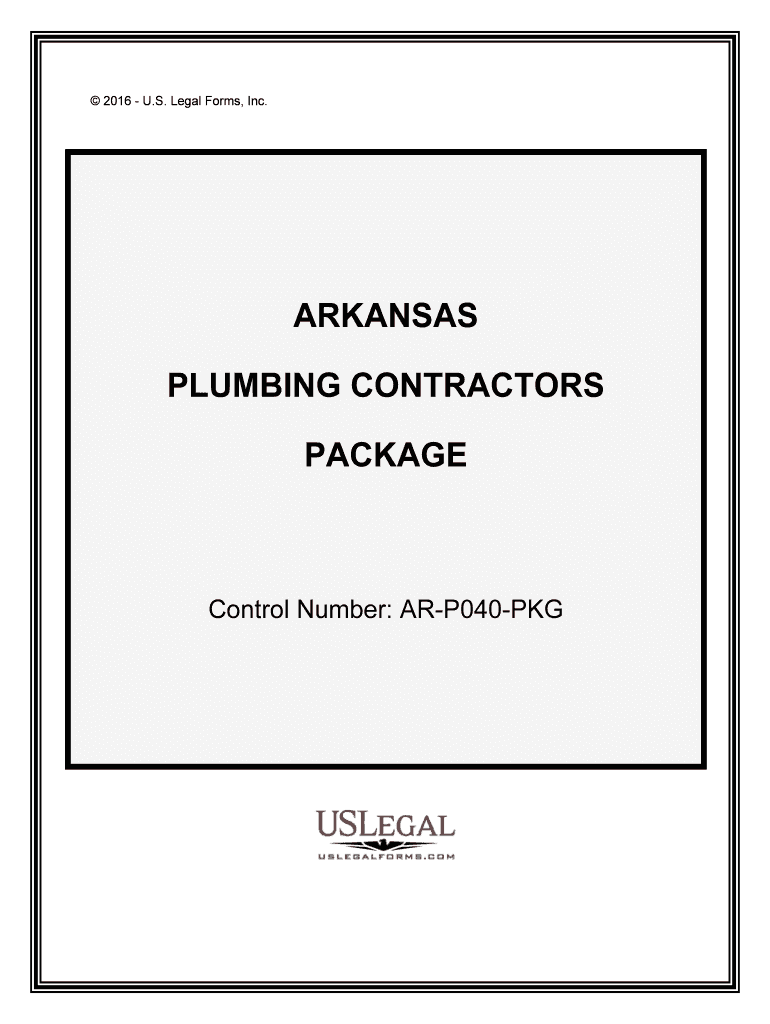 © 2016 - U.S. Legal Forms, Inc.

ARKANSAS

PLUMBING CONTRACTORS

PACKAGE

Control Number: AR-P040-PKG

USLEGAL
USLEGALFORMS.COM